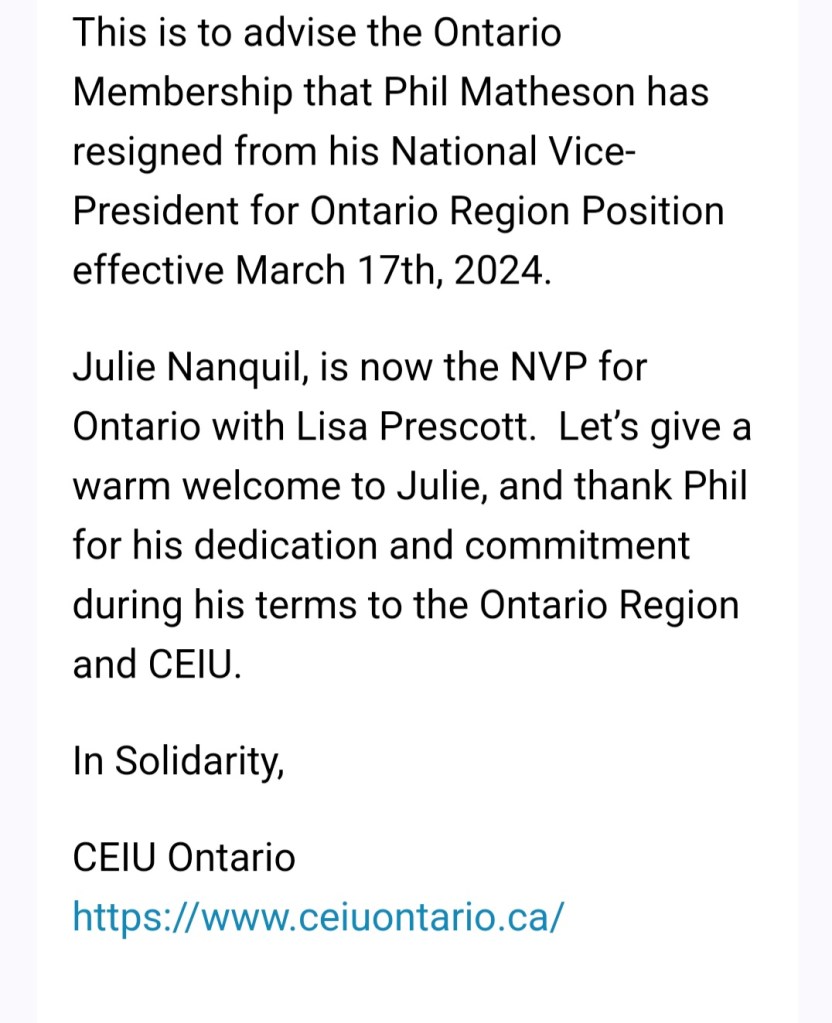 This is to advise the Ontario Membership that Phil Matheson has resigned from his National Vice-President for Ontario Region Position effective March 17th, 2024.

Julie Nanquil, is now the NVP for Ontario with Lisa Prescott.  Let's give a warm welcome to Julie, and thank Phil for his dedication and commitment during his terms to the Ontario Region and CEIU.

In Solidarity,

CEIU Ontario
https://www.ceiuontario.ca/